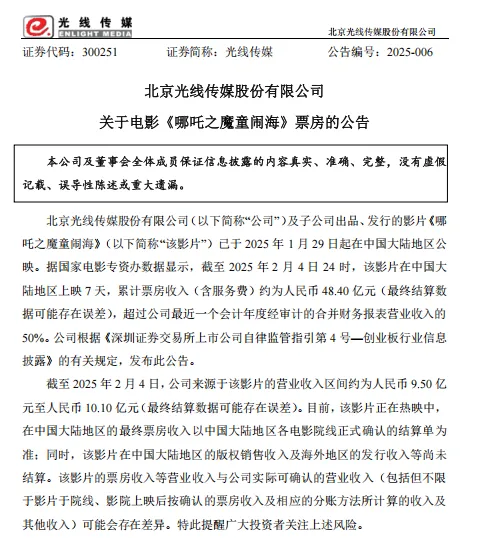 光线传媒
ENLIGHT MEDIA
北京光线传媒股份有限公司

证券代码：300251　　证券简称：光线传媒　　公告编号：2025-006

北京光线传媒股份有限公司
关于电影《哪吒之魔童闹海》票房的公告

本公司及董事会全体成员保证信息披露的内容真实、准确、完整，没有虚假记载、误导性陈述或重大遗漏。

北京光线传媒股份有限公司（以下简称“公司”）及子公司出品、发行的影片《哪吒之魔童闹海》（以下简称“该影片”）已于 2025 年 1 月 29 日起在中国大陆地区公映。据国家电影专资办数据显示，截至 2025 年 2 月 4 日 24 时，该影片在中国大陆地区上映 7 天，累计票房收入（含服务费）约为人民币 48.40 亿元（最终结算数据可能存在误差），超过公司最近一个会计年度经审计的合并财务报表营业收入的 50%。公司根据《深圳证券交易所上市公司自律监管指引第 4 号—创业板行业信息披露》的有关规定，发布此公告。

截至 2025 年 2 月 4 日，公司来源于该影片的营业收入区间约为人民币 9.50 亿元至人民币 10.10 亿元（最终结算数据可能存在误差）。目前，该影片正在热映中，在中国大陆地区的最终票房收入以中国大陆地区各电影院线正式确认的结算单为准；同时，该影片在中国大陆地区的版权销售收入及海外地区的发行收入等尚未结算。该影片的票房收入等营业收入与公司实际可确认的营业收入（包括但不限于影片于院线、影院上映后按确认的票房收入及相应的分账方法所计算的收入及其他收入）可能会存在差异。特此提醒广大投资者关注上述风险。